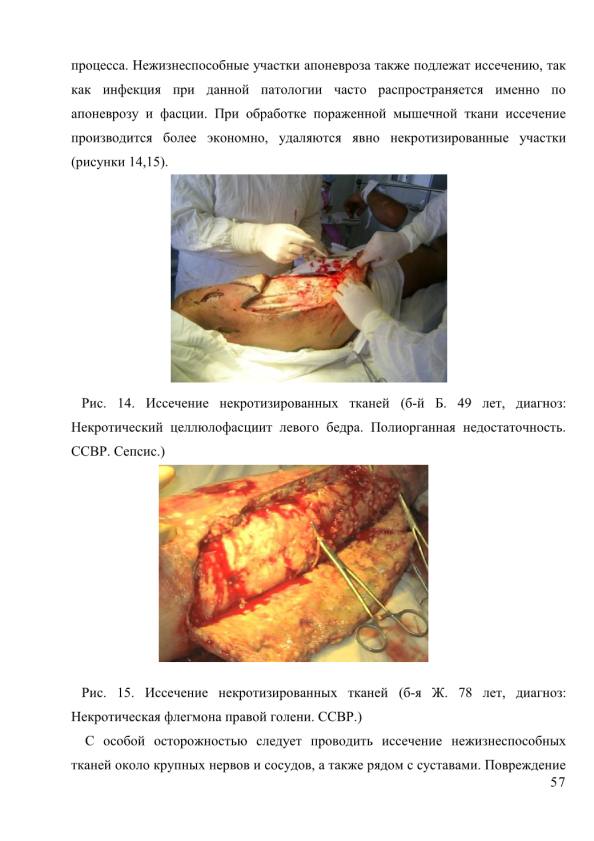 процесса. Нежизнеспособные участки апоневроза также подлежат иссечению, так как инфекция при данной патологии часто распространяется именно по апоневрозу и фасции. При обработке пораженной мышечной ткани иссечение производится более экономно, удаляются явно некротизированные участки (рисунки 14,15).

Рис. 14. Иссечение некротизированных тканей (б-й Б. 49 лет, диагноз: Некротический целлюлофасциит левого бедра. Полиорганная недостаточность. ССВР. Сепсис.)

Рис. 15. Иссечение некротизированных тканей (б-я Ж. 78 лет, диагноз: Некротическая флегмона правой голени. ССВР.)

С особой осторожностью следует проводить иссечение нежизнеспособных тканей около крупных нервов и сосудов, а также рядом с суставами. Повреждение

57